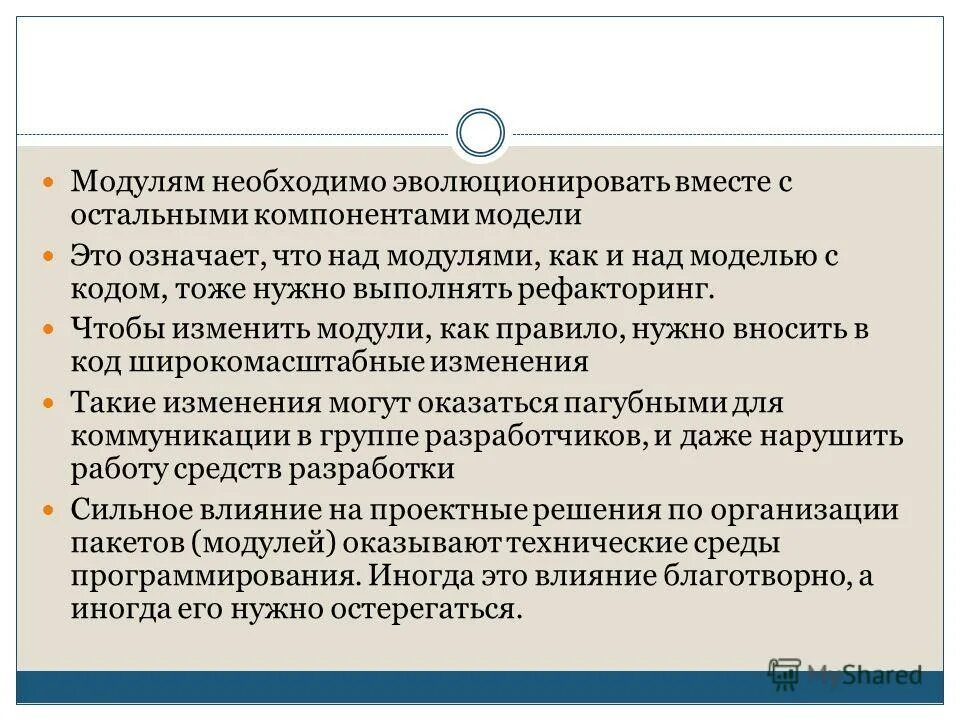 Модулям необходимо эволюционировать вместе с остальными компонентами модели

Это означает, что над модулями, как и над моделью с кодом, тоже нужно выполнять рефакторинг.

Чтобы изменить модули, как правило, нужно вносить в код широкомасштабные изменения

Такие изменения могут оказаться пагубными для коммуникации в группе разработчиков, и даже нарушить работу средств разработки

Сильное влияние на проектные решения по организации пакетов (модулей) оказывают технические среды программирования. Иногда это влияние благотворно, а иногда его нужно остерегаться.

MyShared